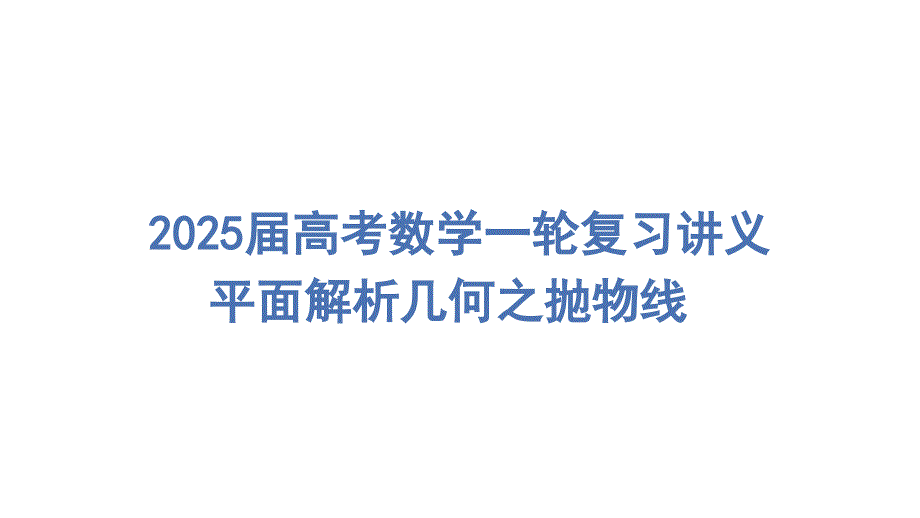 2025届高考数学一轮复习讲义
平面解析几何之抛物线